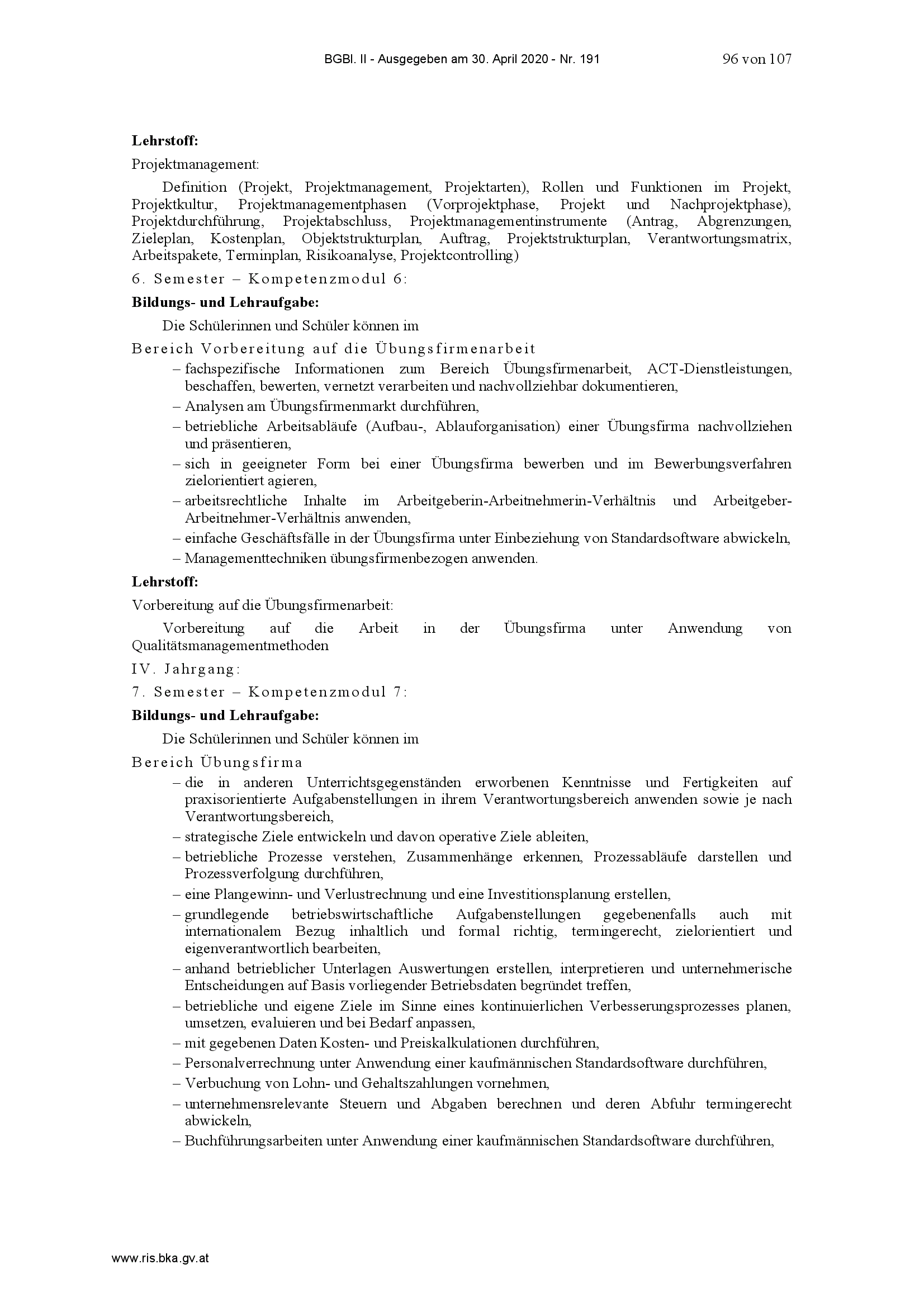 BGBl. II - Ausgegeben am 30. April 2020 - Nr. 191 96 von 107

**Lehrstoff:**

Projektmanagement:

Definition (Projekt, Projektmanagement, Projektarten), Rollen und Funktionen im Projekt, Projektkultur, Projektmanagementphasen (Vorprojektphase, Projekt und Nachprojektphase), Projektdurchführung, Projektabschluss, Projektmanagementinstrumente (Antrag, Abgrenzungen, Zieleplan, Kostenplan, Objektstrukturplan, Auftrag, Projektstrukturplan, Verantwortungsmatrix, Arbeitspakete, Terminplan, Risikoanalyse, Projektcontrolling)

6. Semester – Kompetenzmodul 6:

**Bildungs- und Lehraufgabe:**

Die Schülerinnen und Schüler können im

Bereich Vorbereitung auf die Übungsfirmenarbeit

– fachspezifische Informationen zum Bereich Übungsfirmenarbeit, ACT-Dienstleistungen, beschaffen, bewerten, vernetzt verarbeiten und nachvollziehbar dokumentieren,
– Analysen am Übungsfirmenmarkt durchführen,
– betriebliche Arbeitsabläufe (Aufbau-, Ablauforganisation) einer Übungsfirma nachvollziehen und präsentieren,
– sich in geeigneter Form bei einer Übungsfirma bewerben und im Bewerbungsverfahren zielorientiert agieren,
– arbeitsrechtliche Inhalte im Arbeitgeberin-Arbeitnehmerin-Verhältnis und Arbeitgeber-Arbeitnehmer-Verhältnis anwenden,
– einfache Geschäftsfälle in der Übungsfirma unter Einbeziehung von Standardsoftware abwickeln,
– Managementtechniken übungsfirmenbezogen anwenden.

**Lehrstoff:**

Vorbereitung auf die Übungsfirmenarbeit:

Vorbereitung auf die Arbeit in der Übungsfirma unter Anwendung von Qualitätsmanagementmethoden

IV. Jahrgang:

7. Semester – Kompetenzmodul 7:

**Bildungs- und Lehraufgabe:**

Die Schülerinnen und Schüler können im

Bereich Übungsfirma

– die in anderen Unterrichtsgegenständen erworbenen Kenntnisse und Fertigkeiten auf praxisorientierte Aufgabenstellungen in ihrem Verantwortungsbereich anwenden sowie je nach Verantwortungsbereich,
– strategische Ziele entwickeln und davon operative Ziele ableiten,
– betriebliche Prozesse verstehen, Zusammenhänge erkennen, Prozessabläufe darstellen und Prozessverfolgung durchführen,
– eine Plangewinn- und Verlustrechnung und eine Investitionsplanung erstellen,
– grundlegende betriebswirtschaftliche Aufgabenstellungen gegebenenfalls auch mit internationalem Bezug inhaltlich und formal richtig, termingerecht, zielorientiert und eigenverantwortlich bearbeiten,
– anhand betrieblicher Unterlagen Auswertungen erstellen, interpretieren und unternehmerische Entscheidungen auf Basis vorliegender Betriebsdaten begründet treffen,
– betriebliche und eigene Ziele im Sinne eines kontinuierlichen Verbesserungsprozesses planen, umsetzen, evaluieren und bei Bedarf anpassen,
– mit gegebenen Daten Kosten- und Preiskalkulationen durchführen,
– Personalverrechnung unter Anwendung einer kaufmännischen Standardsoftware durchführen,
– Verbuchung von Lohn- und Gehaltszahlungen vornehmen,
– unternehmensrelevante Steuern und Abgaben berechnen und deren Abfuhr termingerecht abwickeln,
– Buchführungsarbeiten unter Anwendung einer kaufmännischen Standardsoftware durchführen,

www.ris.bka.gv.at